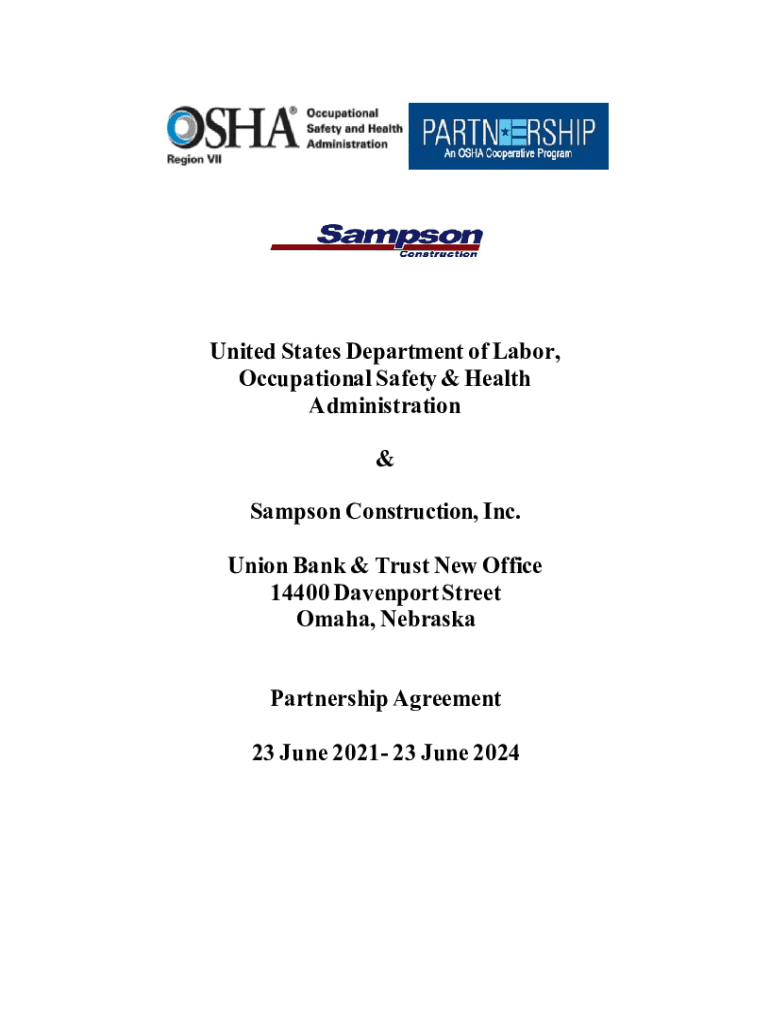 OSHA® Occupational Safety and Health Administration
Region VII

PARTNERSHIP
An OSHA Cooperative Program

Sampson
Construction

United States Department of Labor, Occupational Safety & Health Administration

&

Sampson Construction, Inc.

Union Bank & Trust New Office
14400 Davenport Street
Omaha, Nebraska

Partnership Agreement

23 June 2021- 23 June 2024